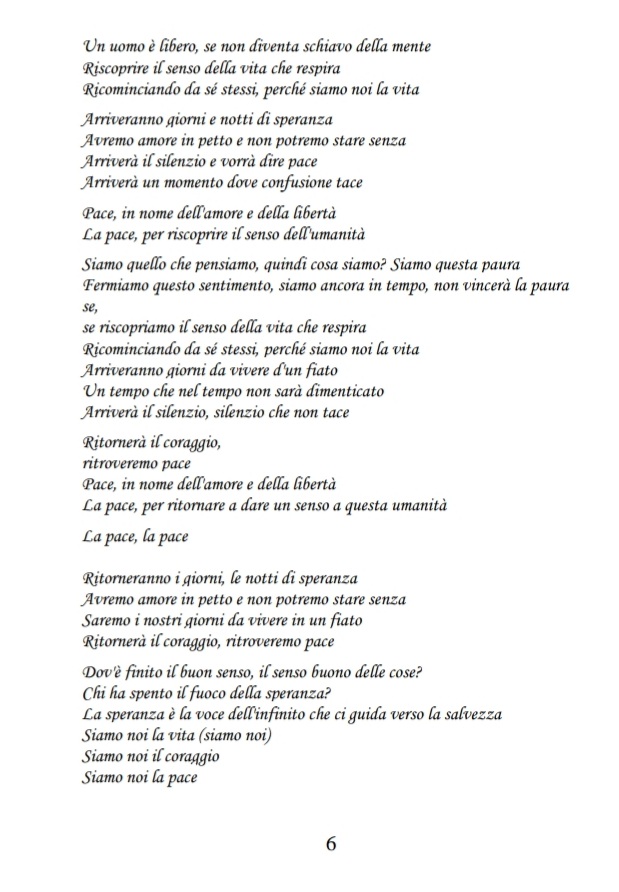 Un uomo è libero, se non diventa schiavo della mente
Riscoprire il senso della vita che respira
Ricominciando da sé stessi, perché siamo noi la vita

Arriveranno giorni e notti di speranza
Avremo amore in petto e non potremo stare senza
Arriverà il silenzio e vorrà dire pace
Arriverà un momento dove confusione tace

Pace, in nome dell'amore e della libertà
La pace, per riscoprire il senso dell'umanità

Siamo quello che pensiamo, quindi cosa siamo? Siamo questa paura
Fermiamo questo sentimento, siamo ancora in tempo, non vincerà la paura se,
se riscopriamo il senso della vita che respira
Ricominciando da sé stessi, perché siamo noi la vita
Arriveranno giorni da vivere d'un fiato
Un tempo che nel tempo non sarà dimenticato
Arriverà il silenzio, silenzio che non tace

Ritornerà il coraggio,
ritroveremo pace
Pace, in nome dell'amore e della libertà
La pace, per ritornare a dare un senso a questa umanità

La pace, la pace

Ritorneranno i giorni, le notti di speranza
Avremo amore in petto e non potremo stare senza
Saremo i nostri giorni da vivere in un fiato
Ritornerà il coraggio, ritroveremo pace

Dov'è finito il buon senso, il senso buono delle cose?
Chi ha spento il fuoco della speranza?
La speranza è la voce dell'infinito che ci guida verso la salvezza
Siamo noi la vita (siamo noi)
Siamo noi il coraggio
Siamo noi la pace

6